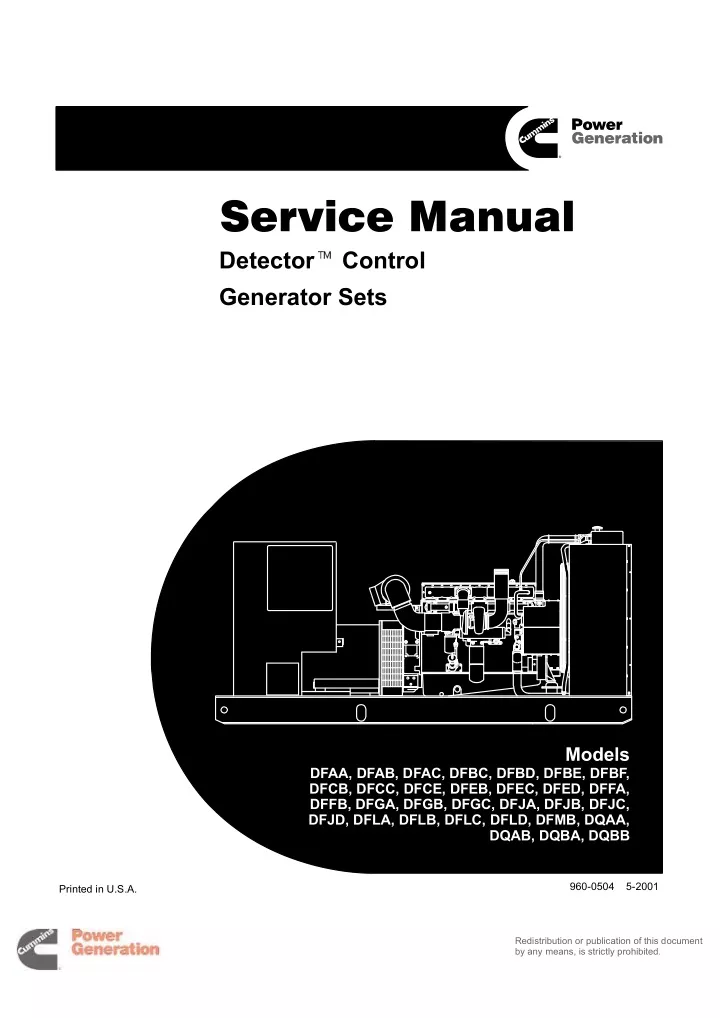 Cummins Power Generation

Service Manual

Detector™ Control

Generator Sets

Models

DFAA, DFAB, DFAC, DFBC, DFBD, DFBE, DFBF, DFCB, DFCC, DFCE, DFEB, DFEC, DFED, DFFA, DFFB, DFGA, DFGB, DFGC, DFJA, DFJB, DFJC, DFJD, DFLA, DFLB, DFLC, DFLD, DFMB, DQAA, DQAB, DQBA, DQBB

Printed in U.S.A.

960-0504 5-2001

Cummins Power Generation

Redistribution or publication of this document by any means, is strictly prohibited.